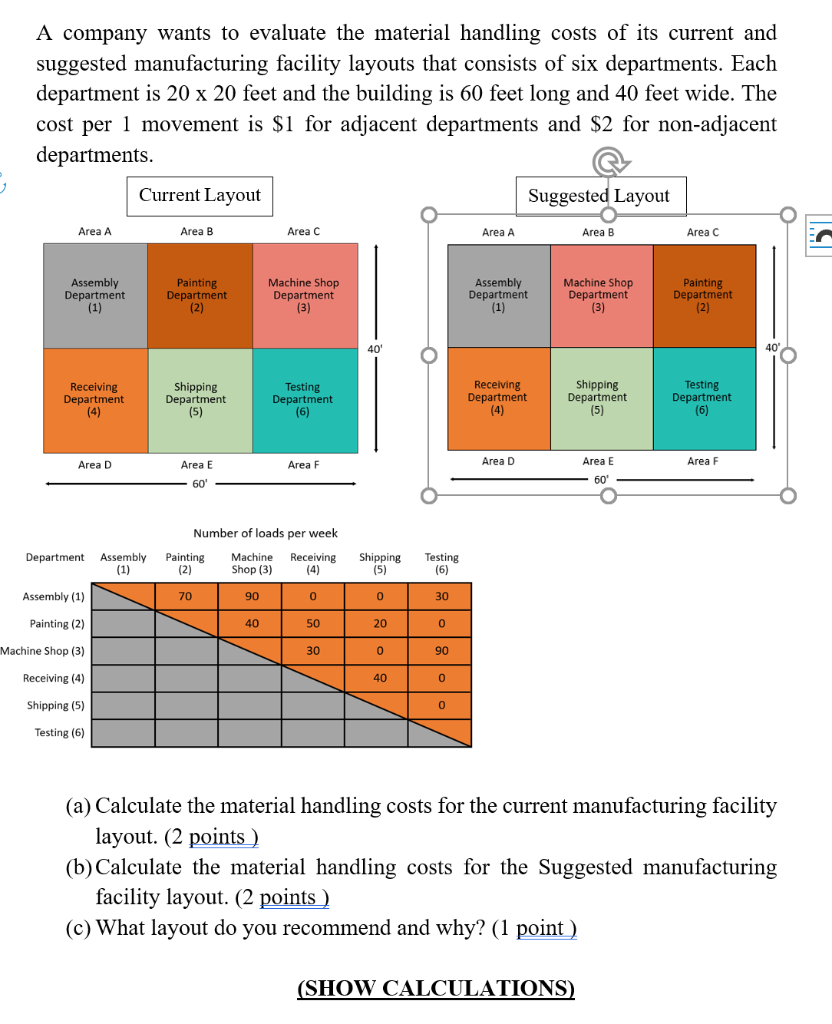 A company wants to evaluate the material handling costs of its current and suggested manufacturing facility layouts that consists of six departments. Each department is 20 x 20 feet and the building is 60 feet long and 40 feet wide. The cost per 1 movement is \$1 for adjacent departments and \$2 for non-adjacent departments.

Current Layout

Area A
Area B
Area C

Assembly Department (1)
Painting Department (2)
Machine Shop Department (3)

40'

Receiving Department (4)
Shipping Department (5)
Testing Department (6)

Area D
Area E
Area F

60'

Suggested Layout

Area A
Area B
Area C

Assembly Department (1)
Machine Shop Department (3)
Painting Department (2)

40'

Receiving Department (4)
Shipping Department (5)
Testing Department (6)

Area D
Area E
Area F

60'

Number of loads per week

| Department | Assembly (1) | Painting (2) | Machine Shop (3) | Receiving (4) | Shipping (5) | Testing (6) |
|---|---|---|---|---|---|---|
| Assembly (1) | | 70 | 90 | 0 | 0 | 30 |
| Painting (2) | | | 40 | 50 | 20 | 0 |
| Machine Shop (3) | | | | 30 | 0 | 90 |
| Receiving (4) | | | | | 40 | 0 |
| Shipping (5) | | | | | | 0 |
| Testing (6) | | | | | | |

(a) Calculate the material handling costs for the current manufacturing facility layout. (2 points )

(b) Calculate the material handling costs for the Suggested manufacturing facility layout. (2 points )

(c) What layout do you recommend and why? (1 point )

(SHOW CALCULATIONS)